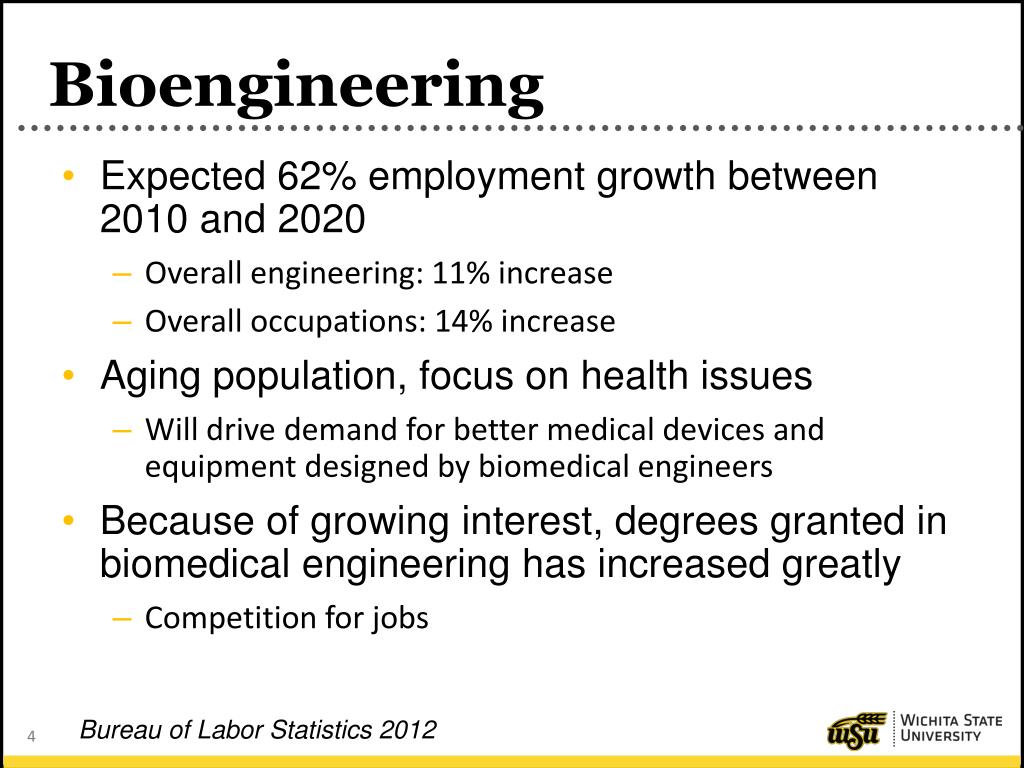 Bioengineering

• Expected 62% employment growth between 2010 and 2020
– Overall engineering: 11% increase
– Overall occupations: 14% increase
• Aging population, focus on health issues
– Will drive demand for better medical devices and equipment designed by biomedical engineers
• Because of growing interest, degrees granted in biomedical engineering has increased greatly
– Competition for jobs

4

Bureau of Labor Statistics 2012

WSU WICHITA STATE UNIVERSITY